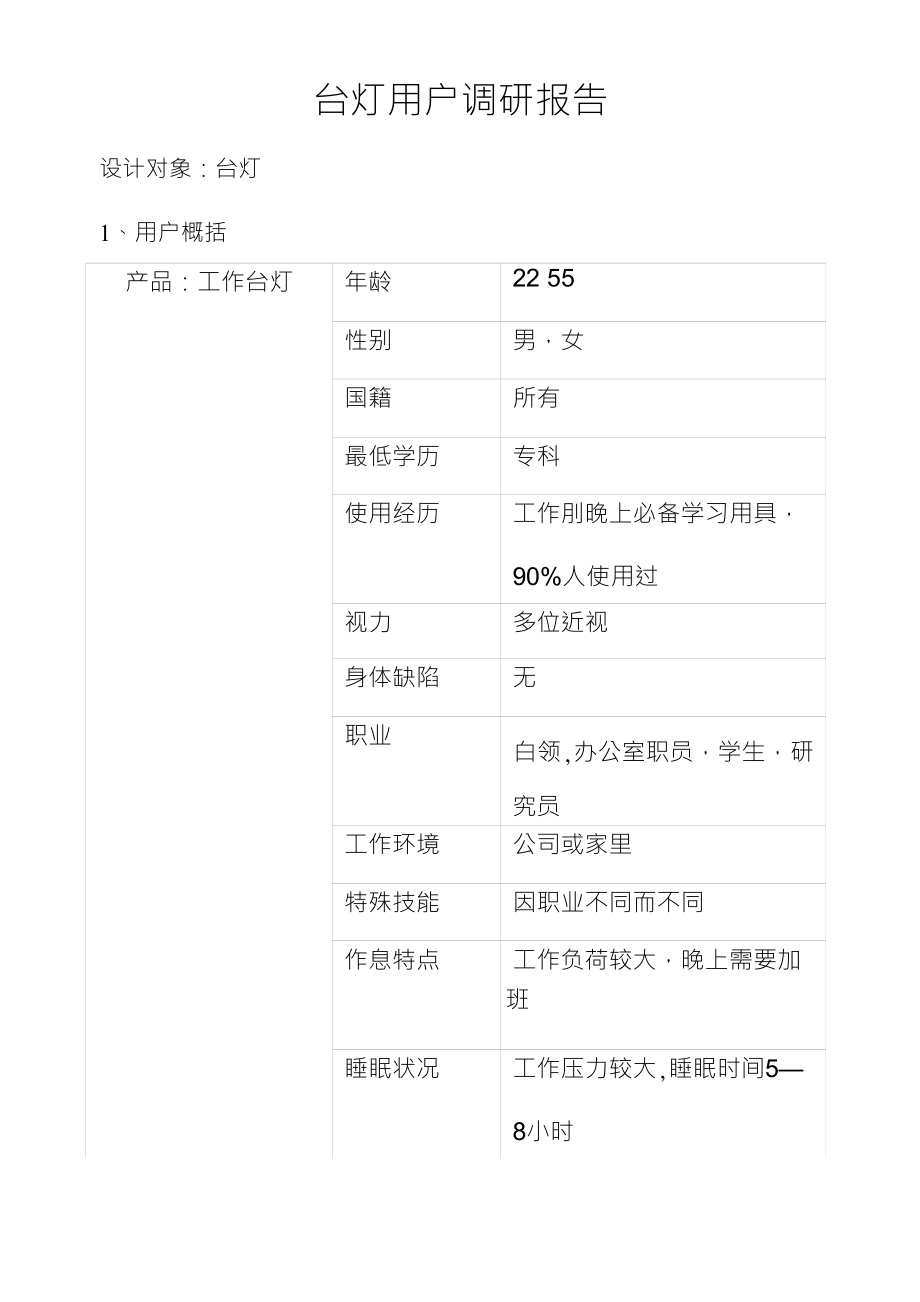 台灯用户调研报告

设计对象：台灯

1、用户概括

| 产品：工作台灯 | 年龄 | 22 55 |
|---|---|---|
| | 性别 | 男，女 |
| | 国籍 | 所有 |
| | 最低学历 | 专科 |
| | 使用经历 | 工作刖晚上必备学习用具，90%人使用过 |
| | 视力 | 多位近视 |
| | 身体缺陷 | 无 |
| | 职业 | 白领,办公室职员，学生，研究员 |
| | 工作环境 | 公司或家里 |
| | 特殊技能 | 因职业不同而不同 |
| | 作息特点 | 工作负荷较大，晚上需要加班 |
| | 睡眠状况 | 工作压力较大,睡眠时间5—8小时 |